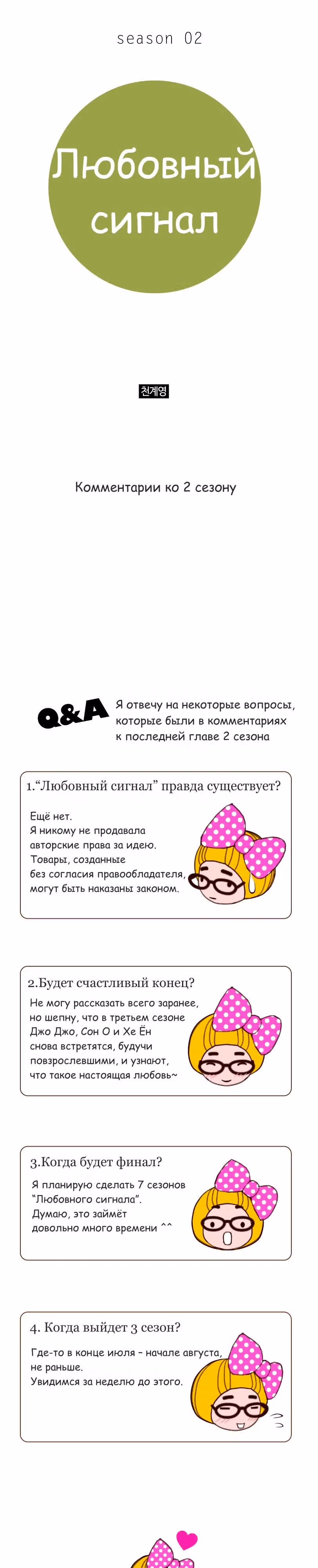 season 02

Любовный сигнал

천계영

Комментарии ко 2 сезону

Q&A

Я отвечу на некоторые вопросы, которые были в комментариях к последней главе 2 сезона

1."Любовный сигнал" правда существует?

Ещё нет.
Я никому не продавала авторские права за идею.
Товары, созданные без согласия правообладателя, могут быть наказаны законом.

2.Будет счастливый конец?

Не могу рассказать всего заранее, но шепну, что в третьем сезоне Джо Джо, Сон О и Хе Ён снова встретятся, будучи повзрослевшими, и узнают, что такое настоящая любовь~

3.Когда будет финал?

Я планирую сделать 7 сезонов "Любовного сигнала".
Думаю, это займёт довольно много времени ^^

4. Когда выйдет 3 сезон?

Где-то в конце июля - начале августа, не раньше.
Увидимся за неделю до этого.